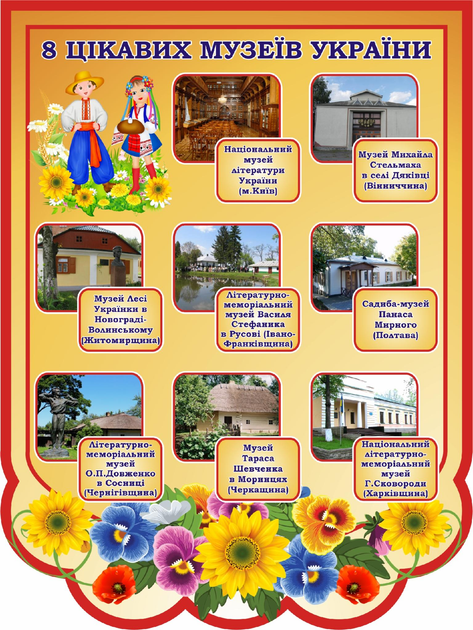 8 ЦІКАВИХ МУЗЕЇВ УКРАЇНИ

Національний музей літератури України (м.Київ)

Музей Михайла Стельмаха в селі Дяківці (Вінниччина)

Музей Лесі Українки в Новограді-Волинському (Житомирщина)

Літературно-меморіальний музей Василя Стефаника в Русові (Івано-Франківщина)

Садиба-музей Панаса Мирного (Полтава)

Літературно-меморіальний музей О.П.Довженко в Сосниці (Чернігівщина)

Музей Тараса Шевченка в Моринцях (Черкащина)

Національний літературно-меморіальний музей Г.Сковороди (Харківщина)